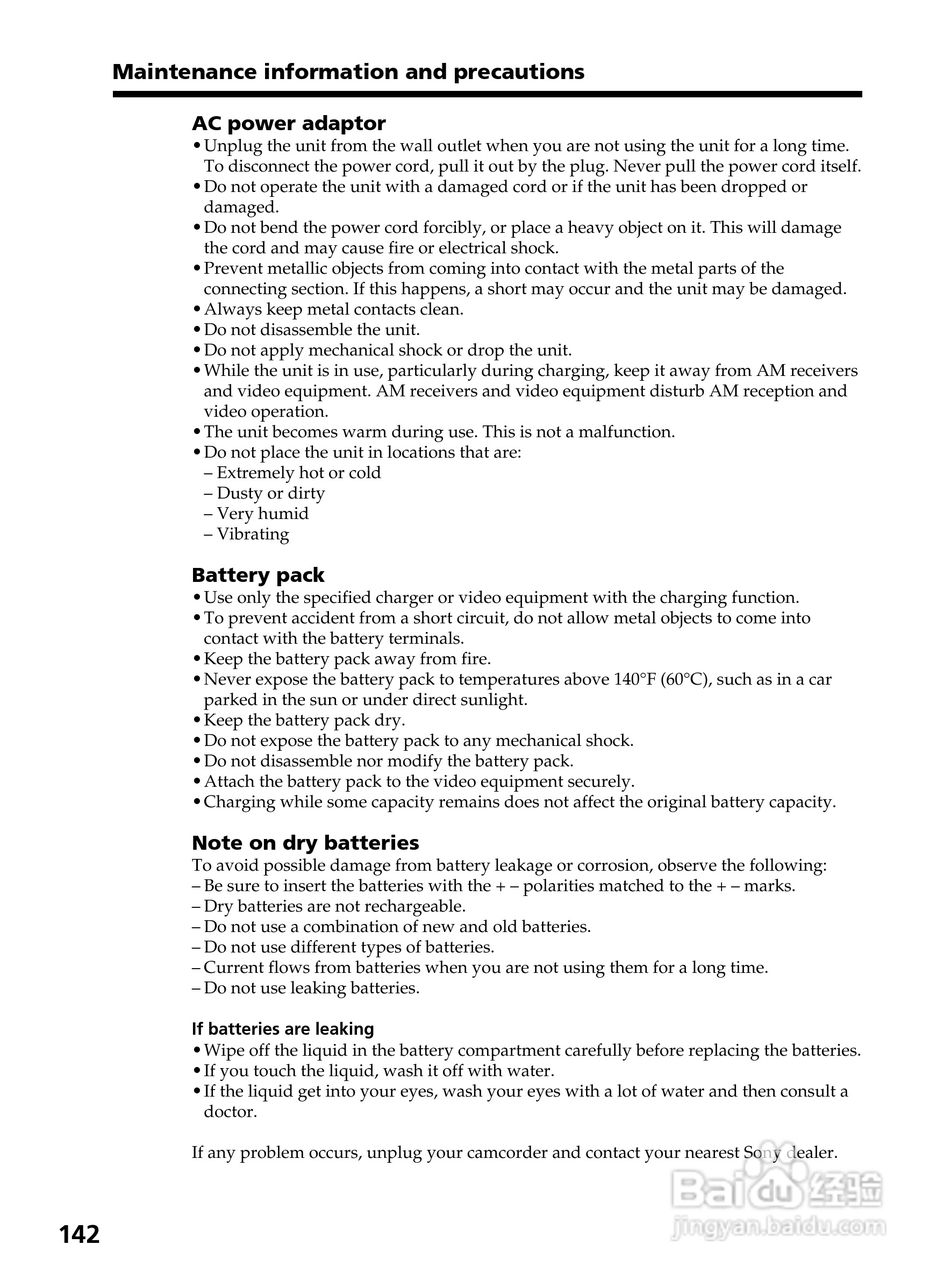 Maintenance information and precautions

AC power adaptor
• Unplug the unit from the wall outlet when you are not using the unit for a long time. To disconnect the power cord, pull it out by the plug. Never pull the power cord itself.
• Do not operate the unit with a damaged cord or if the unit has been dropped or damaged.
• Do not bend the power cord forcibly, or place a heavy object on it. This will damage the cord and may cause fire or electrical shock.
• Prevent metallic objects from coming into contact with the metal parts of the connecting section. If this happens, a short may occur and the unit may be damaged.
• Always keep metal contacts clean.
• Do not disassemble the unit.
• Do not apply mechanical shock or drop the unit.
• While the unit is in use, particularly during charging, keep it away from AM receivers and video equipment. AM receivers and video equipment disturb AM reception and video operation.
• The unit becomes warm during use. This is not a malfunction.
• Do not place the unit in locations that are:
– Extremely hot or cold
– Dusty or dirty
– Very humid
– Vibrating

Battery pack
• Use only the specified charger or video equipment with the charging function.
• To prevent accident from a short circuit, do not allow metal objects to come into contact with the battery terminals.
• Keep the battery pack away from fire.
• Never expose the battery pack to temperatures above 140°F (60°C), such as in a car parked in the sun or under direct sunlight.
• Keep the battery pack dry.
• Do not expose the battery pack to any mechanical shock.
• Do not disassemble nor modify the battery pack.
• Attach the battery pack to the video equipment securely.
• Charging while some capacity remains does not affect the original battery capacity.

Note on dry batteries
To avoid possible damage from battery leakage or corrosion, observe the following:
– Be sure to insert the batteries with the + – polarities matched to the + – marks.
– Dry batteries are not rechargeable.
– Do not use a combination of new and old batteries.
– Do not use different types of batteries.
– Current flows from batteries when you are not using them for a long time.
– Do not use leaking batteries.

If batteries are leaking
• Wipe off the liquid in the battery compartment carefully before replacing the batteries.
• If you touch the liquid, wash it off with water.
• If the liquid get into your eyes, wash your eyes with a lot of water and then consult a doctor.

If any problem occurs, unplug your camcorder and contact your nearest Sony dealer.

Baidu 经验
jingyan.baidu.com

142